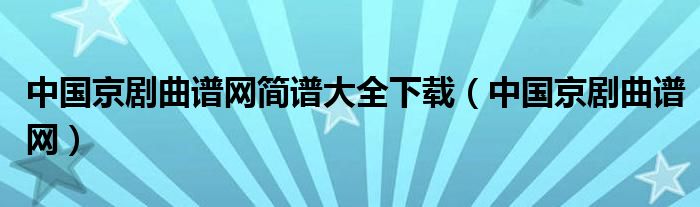 中国京剧曲谱网简谱大全下载（中国京剧曲谱网）